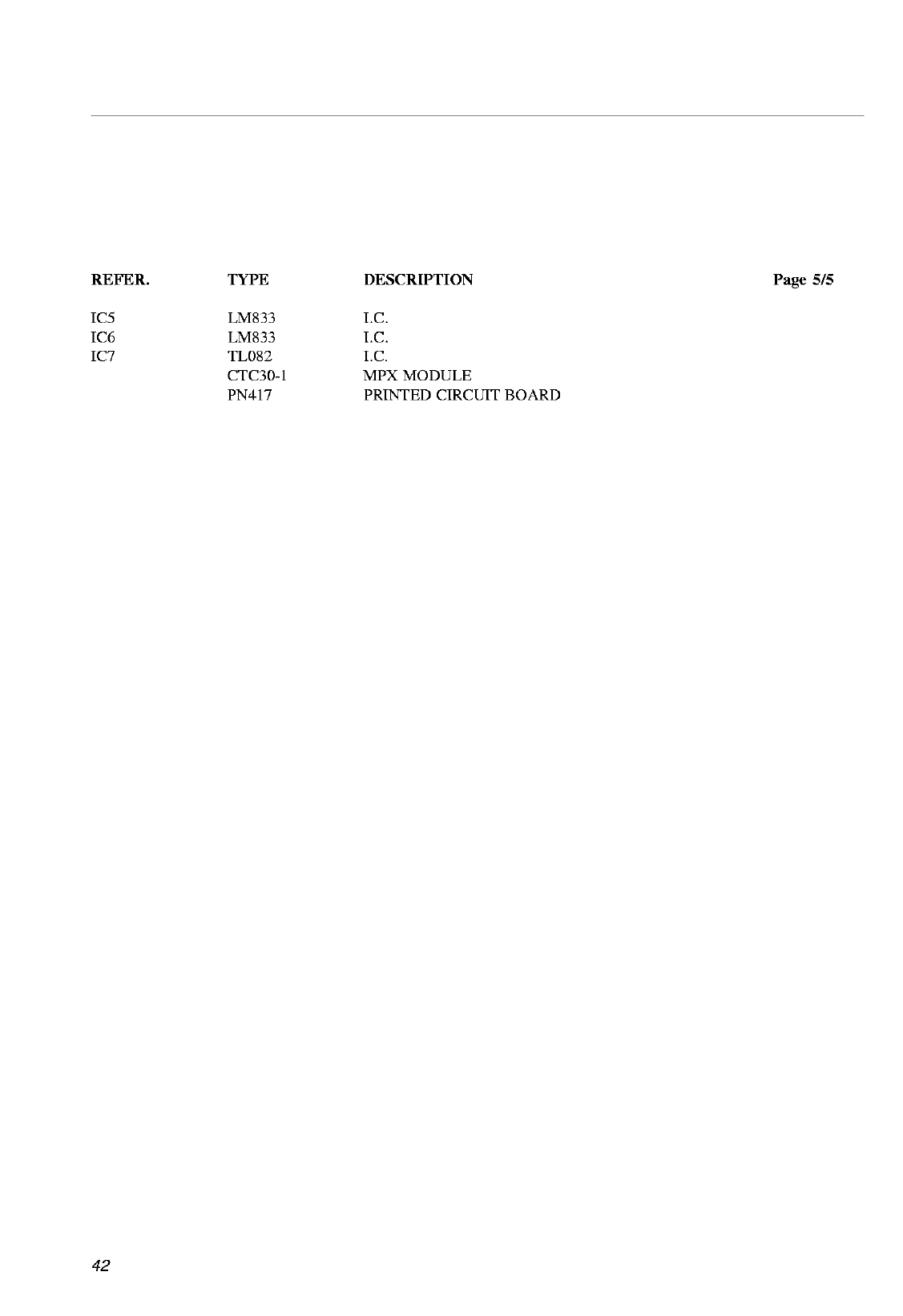 | REFER. | TYPE | DESCRIPTION | Page 5/5 |
|---|---|---|---|
| IC5 | LM833 | I.C. | |
| IC6 | LM833 | I.C. | |
| IC7 | TL082 | I.C. | |
| | CTC30-1 | MPX MODULE | |
| | PN417 | PRINTED CIRCUIT BOARD | |

42